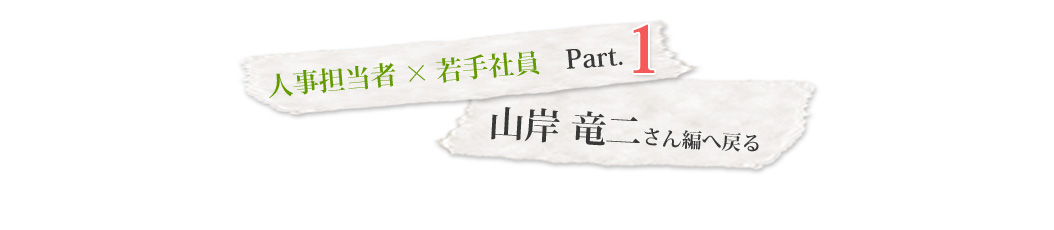 人事担当者 × 若手社員 Part. 1

山岸 竜二さん編へ戻る